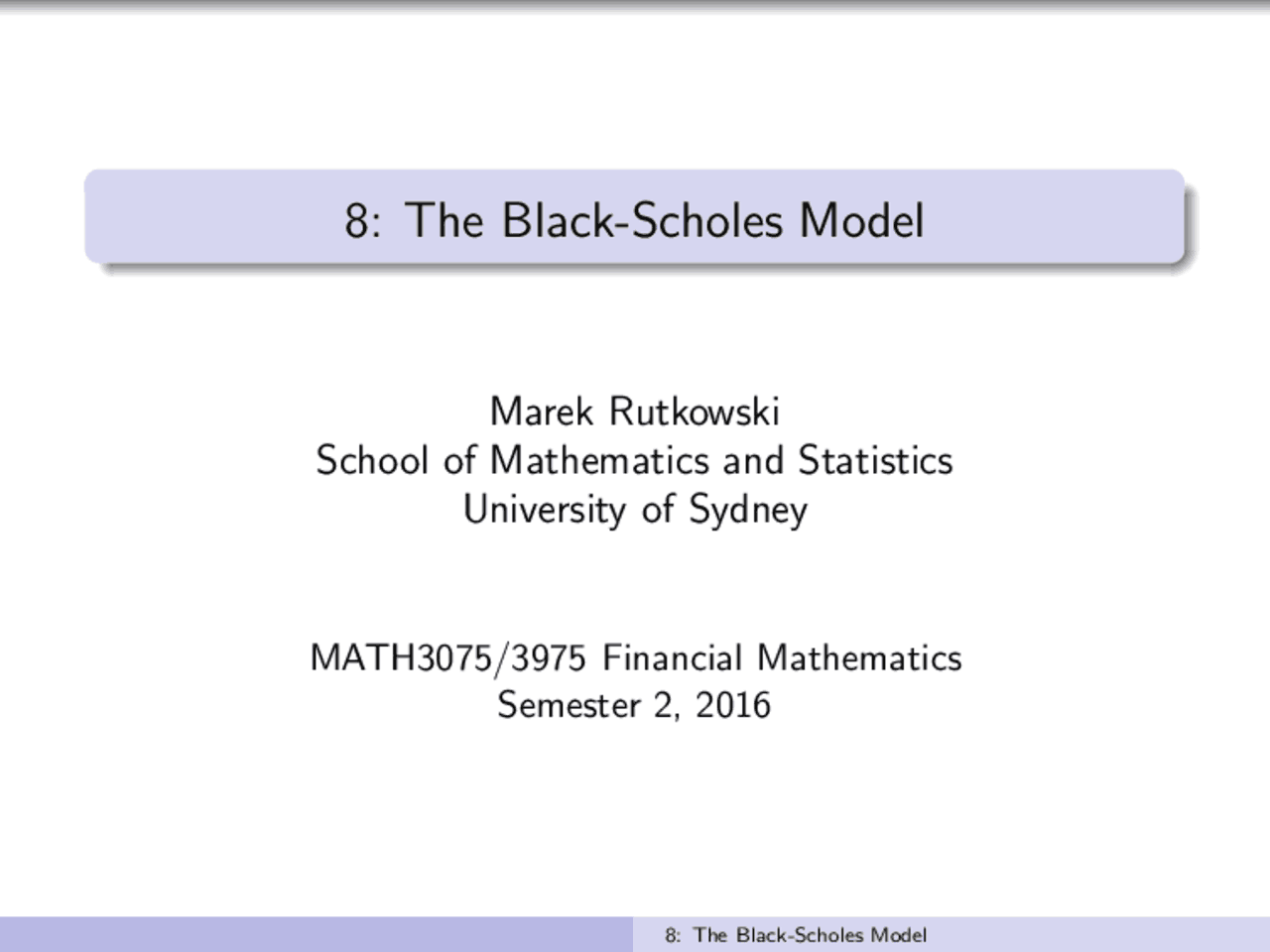 8: The Black-Scholes Model

Marek Rutkowski
School of Mathematics and Statistics
University of Sydney

MATH3075/3975 Financial Mathematics
Semester 2, 2016

8: The Black-Scholes Model